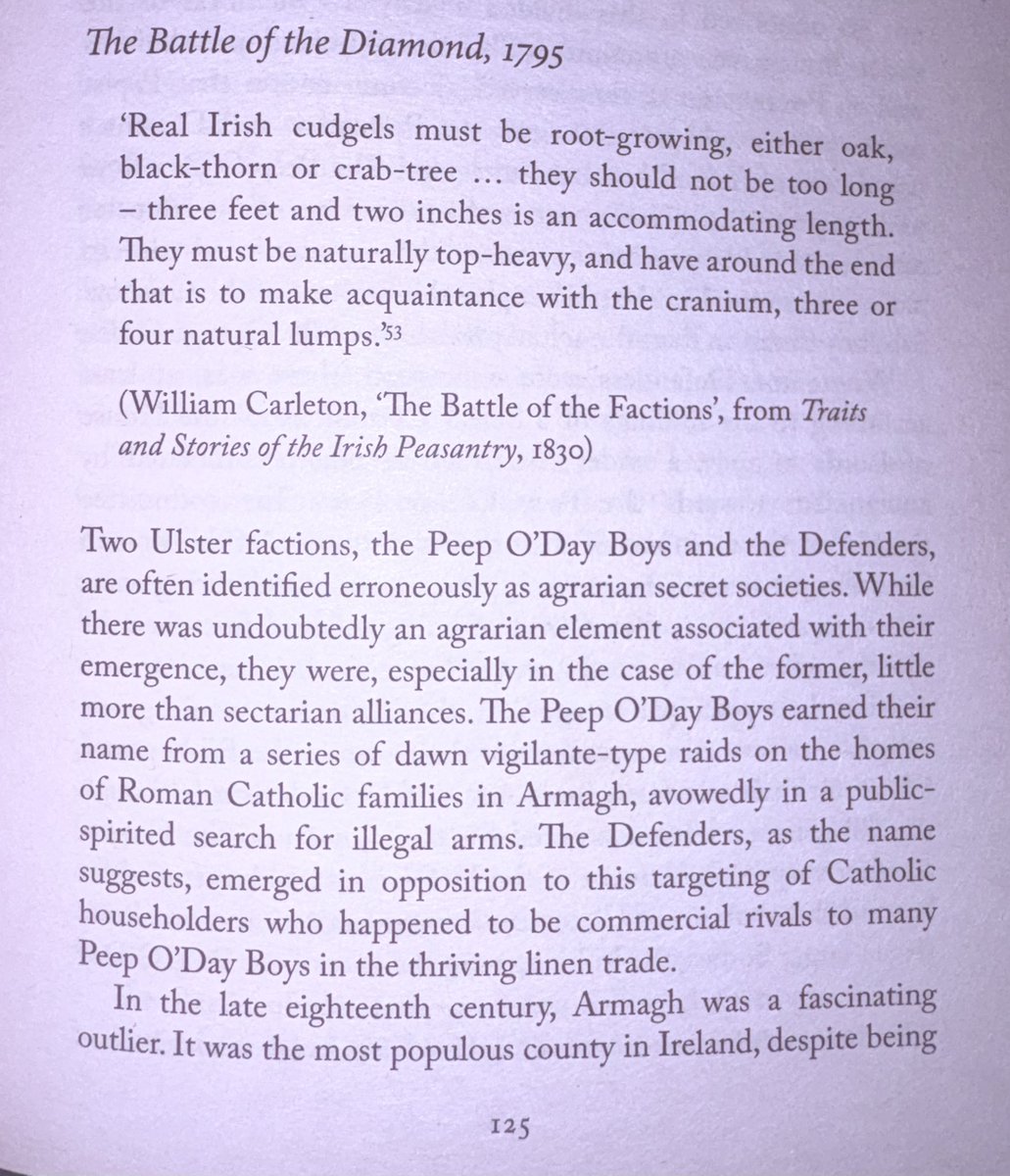 The Battle of the Diamond, 1795

'Real Irish cudgels must be root-growing, either oak, black-thorn or crab-tree … they should not be too long – three feet and two inches is an accommodating length. They must be naturally top-heavy, and have around the end that is to make acquaintance with the cranium, three or four natural lumps.'$^{53}$

(William Carleton, 'The Battle of the Factions', from Traits and Stories of the Irish Peasantry, 1830)

Two Ulster factions, the Peep O'Day Boys and the Defenders, are often identified erroneously as agrarian secret societies. While there was undoubtedly an agrarian element associated with their emergence, they were, especially in the case of the former, little more than sectarian alliances. The Peep O'Day Boys earned their name from a series of dawn vigilante-type raids on the homes of Roman Catholic families in Armagh, avowedly in a public-spirited search for illegal arms. The Defenders, as the name suggests, emerged in opposition to this targeting of Catholic householders who happened to be commercial rivals to many Peep O'Day Boys in the thriving linen trade.

In the late eighteenth century, Armagh was a fascinating outlier. It was the most populous county in Ireland, despite being

125